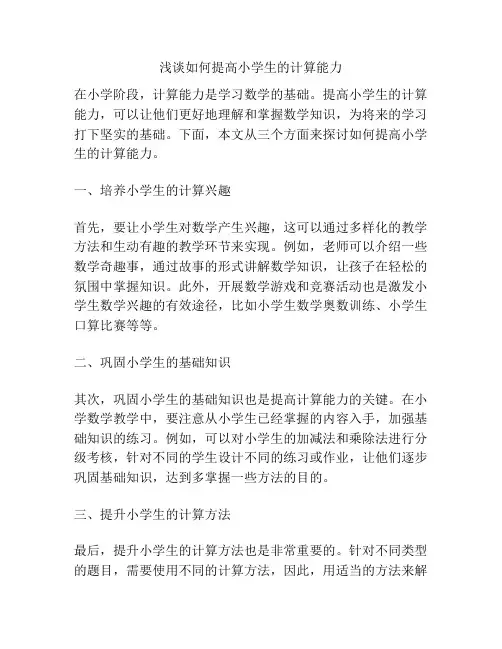 浅谈如何提高小学生的计算能力

在小学阶段，计算能力是学习数学的基础。提高小学生的计算能力，可以让他们更好地理解和掌握数学知识，为将来的学习打下坚实的基础。下面，本文从三个方面来探讨如何提高小学生的计算能力。

一、培养小学生的计算兴趣

首先，要让小学生对数学产生兴趣，这可以通过多样化的教学方法和生动有趣的教学环节来实现。例如，老师可以介绍一些数学奇趣事，通过故事的形式讲解数学知识，让孩子在轻松的氛围中掌握知识。此外，开展数学游戏和竞赛活动也是激发小学生数学兴趣的有效途径，比如小学生数学奥数训练、小学生口算比赛等等。

二、巩固小学生的基础知识

其次，巩固小学生的基础知识也是提高计算能力的关键。在小学数学教学中，要注意从小学生已经掌握的内容入手，加强基础知识的练习。例如，可以对小学生的加减法和乘除法进行分级考核，针对不同的学生设计不同的练习或作业，让他们逐步巩固基础知识，达到多掌握一些方法的目的。

三、提升小学生的计算方法

最后，提升小学生的计算方法也是非常重要的。针对不同类型的题目，需要使用不同的计算方法，因此，用适当的方法来解